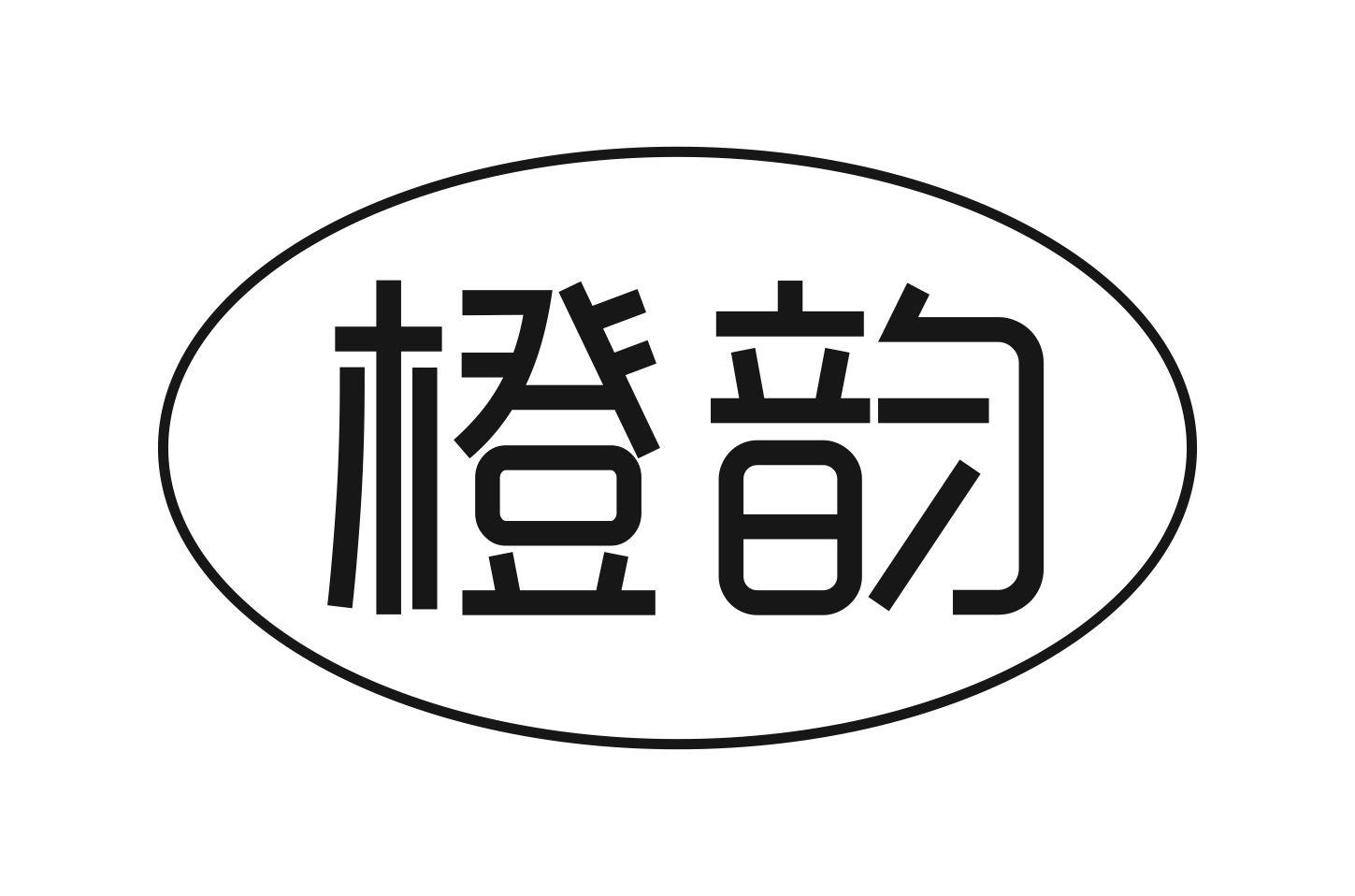 橙韵